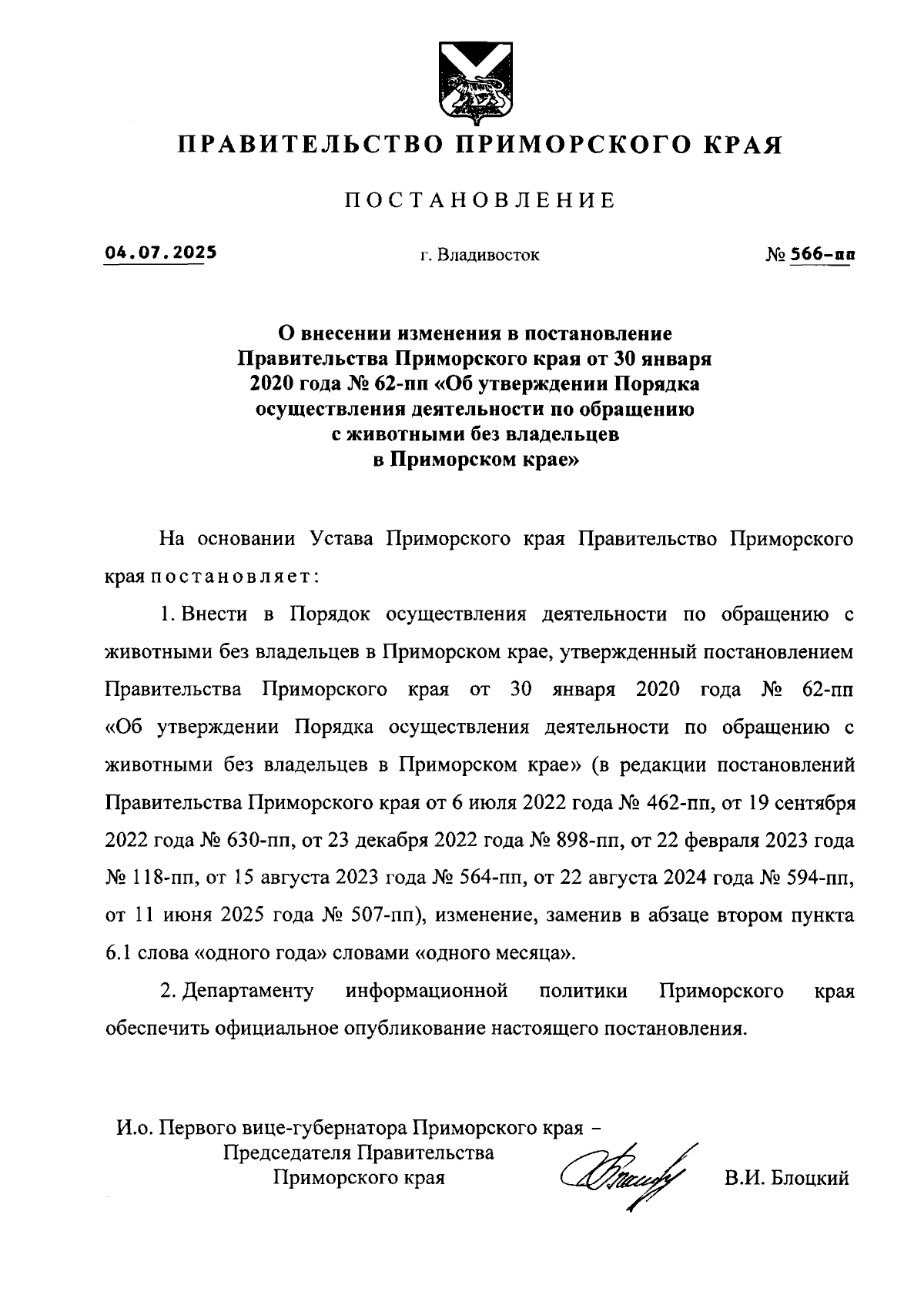 ПРАВИТЕЛЬСТВО ПРИМОРСКОГО КРАЯ

ПОСТАНОВЛЕНИЕ

04.07.2025 г. Владивосток № 566-пп

О внесении изменения в постановление Правительства Приморского края от 30 января 2020 года № 62-пп «Об утверждении Порядка осуществления деятельности по обращению с животными без владельцев в Приморском крае»

На основании Устава Приморского края Правительство Приморского края постановляет:

1. Внести в Порядок осуществления деятельности по обращению с животными без владельцев в Приморском крае, утвержденный постановлением Правительства Приморского края от 30 января 2020 года № 62-пп «Об утверждении Порядка осуществления деятельности по обращению с животными без владельцев в Приморском крае» (в редакции постановлений Правительства Приморского края от 6 июля 2022 года № 462-пп, от 19 сентября 2022 года № 630-пп, от 23 декабря 2022 года № 898-пп, от 22 февраля 2023 года № 118-пп, от 15 августа 2023 года № 564-пп, от 22 августа 2024 года № 594-пп, от 11 июня 2025 года № 507-пп), изменение, заменив в абзаце втором пункта 6.1 слова «одного года» словами «одного месяца».

2. Департаменту информационной политики Приморского края обеспечить официальное опубликование настоящего постановления.

И.о. Первого вице-губернатора Приморского края – Председателя Правительства Приморского края В.И. Блоцкий